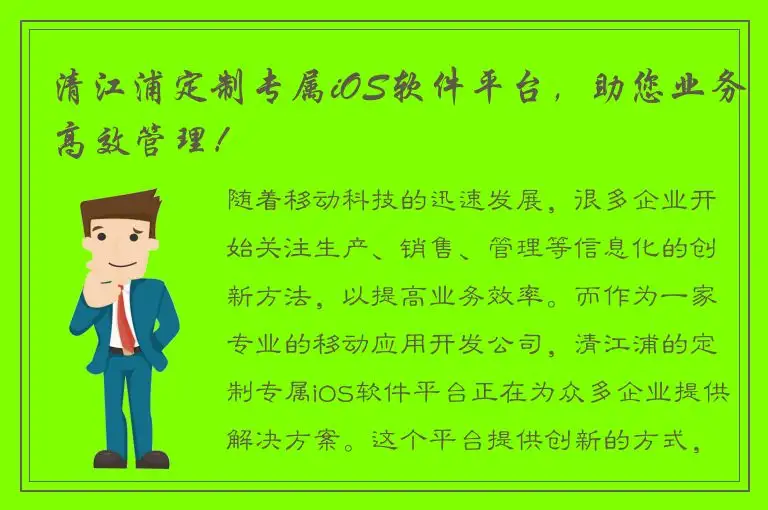 清江浦定制专属iOS软件平台，助您业务高效管理！

随着移动科技的迅速发展，很多企业开始关注生产、销售、管理等信息化的创新方法，以提高业务效率。而作为一家专业的移动应用开发公司，清江浦的定制专属iOS软件平台正在为众多企业提供解决方案。这个平台提供创新的方式，